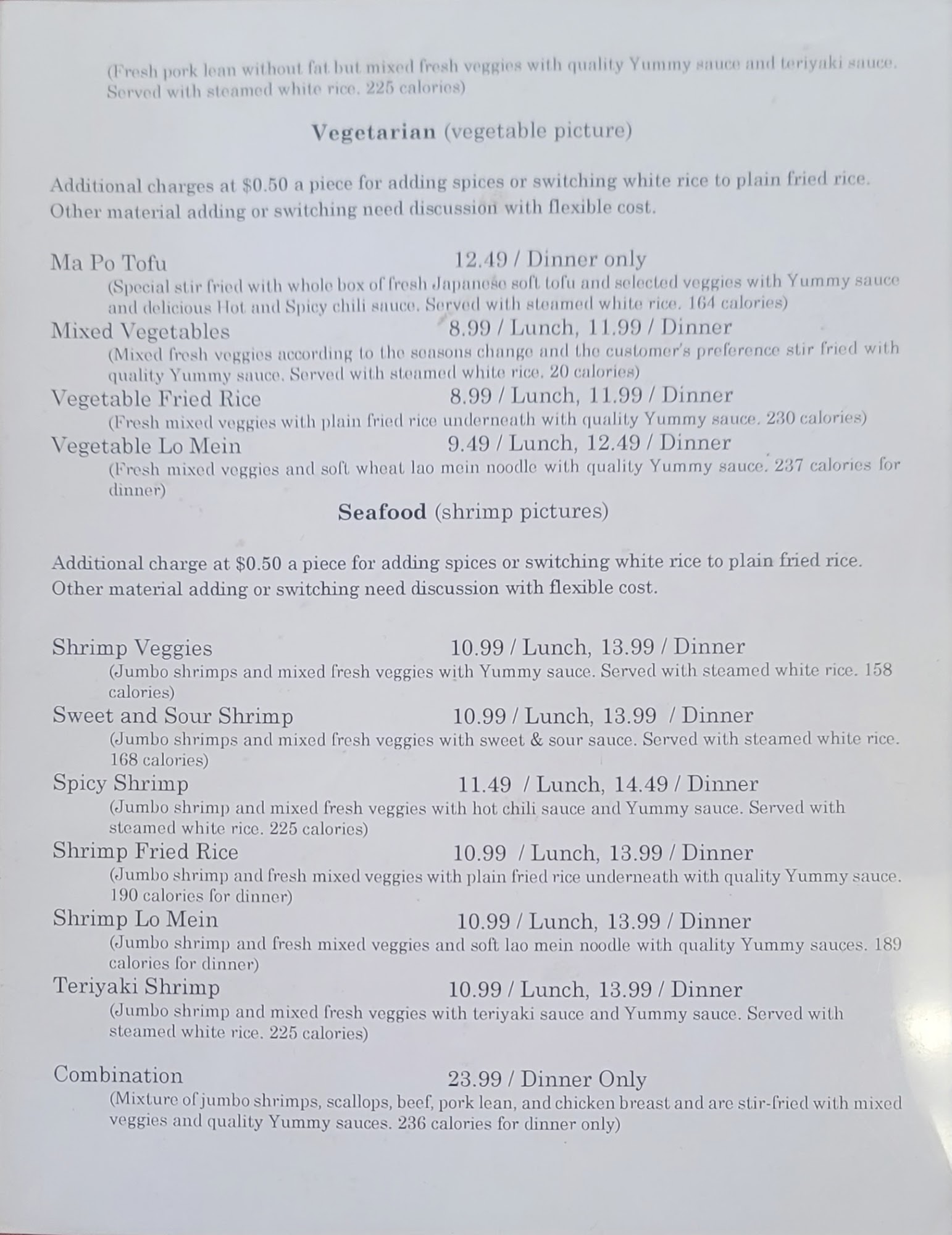 (Fresh pork lean without fat but mixed fresh veggies with quality Yummy sauce and teriyaki sauce. Served with steamed white rice. 225 calories)

Vegetarian (vegetable picture)

Additional charges at $0.50 a piece for adding spices or switching white rice to plain fried rice. Other material adding or switching need discussion with flexible cost.

Ma Po Tofu 12.49 / Dinner only
(Special stir fried with whole box of fresh Japanese soft tofu and selected veggies with Yummy sauce and delicious Hot and Spicy chili sauce. Served with steamed white rice. 164 calories)

Mixed Vegetables 8.99 / Lunch, 11.99 / Dinner
(Mixed fresh veggies according to the seasons change and the customer's preference stir fried with quality Yummy sauce. Served with steamed white rice. 20 calories)

Vegetable Fried Rice 8.99 / Lunch, 11.99 / Dinner
(Fresh mixed veggies with plain fried rice underneath with quality Yummy sauce. 230 calories)

Vegetable Lo Mein 9.49 / Lunch, 12.49 / Dinner
(Fresh mixed veggies and soft wheat lao mein noodle with quality Yummy sauce. 237 calories for dinner)

Seafood (shrimp pictures)

Additional charge at $0.50 a piece for adding spices or switching white rice to plain fried rice. Other material adding or switching need discussion with flexible cost.

Shrimp Veggies 10.99 / Lunch, 13.99 / Dinner
(Jumbo shrimps and mixed fresh veggies with Yummy sauce. Served with steamed white rice. 158 calories)

Sweet and Sour Shrimp 10.99 / Lunch, 13.99 / Dinner
(Jumbo shrimps and mixed fresh veggies with sweet & sour sauce. Served with steamed white rice. 168 calories)

Spicy Shrimp 11.49 / Lunch, 14.49 / Dinner
(Jumbo shrimp and mixed fresh veggies with hot chili sauce and Yummy sauce. Served with steamed white rice. 225 calories)

Shrimp Fried Rice 10.99 / Lunch, 13.99 / Dinner
(Jumbo shrimp and fresh mixed veggies with plain fried rice underneath with quality Yummy sauce. 190 calories for dinner)

Shrimp Lo Mein 10.99 / Lunch, 13.99 / Dinner
(Jumbo shrimp and fresh mixed veggies and soft lao mein noodle with quality Yummy sauces. 189 calories for dinner)

Teriyaki Shrimp 10.99 / Lunch, 13.99 / Dinner
(Jumbo shrimp and mixed fresh veggies with teriyaki sauce and Yummy sauce. Served with steamed white rice. 225 calories)

Combination 23.99 / Dinner Only
(Mixture of jumbo shrimps, scallops, beef, pork lean, and chicken breast and are stir-fried with mixed veggies and quality Yummy sauces. 236 calories for dinner only)